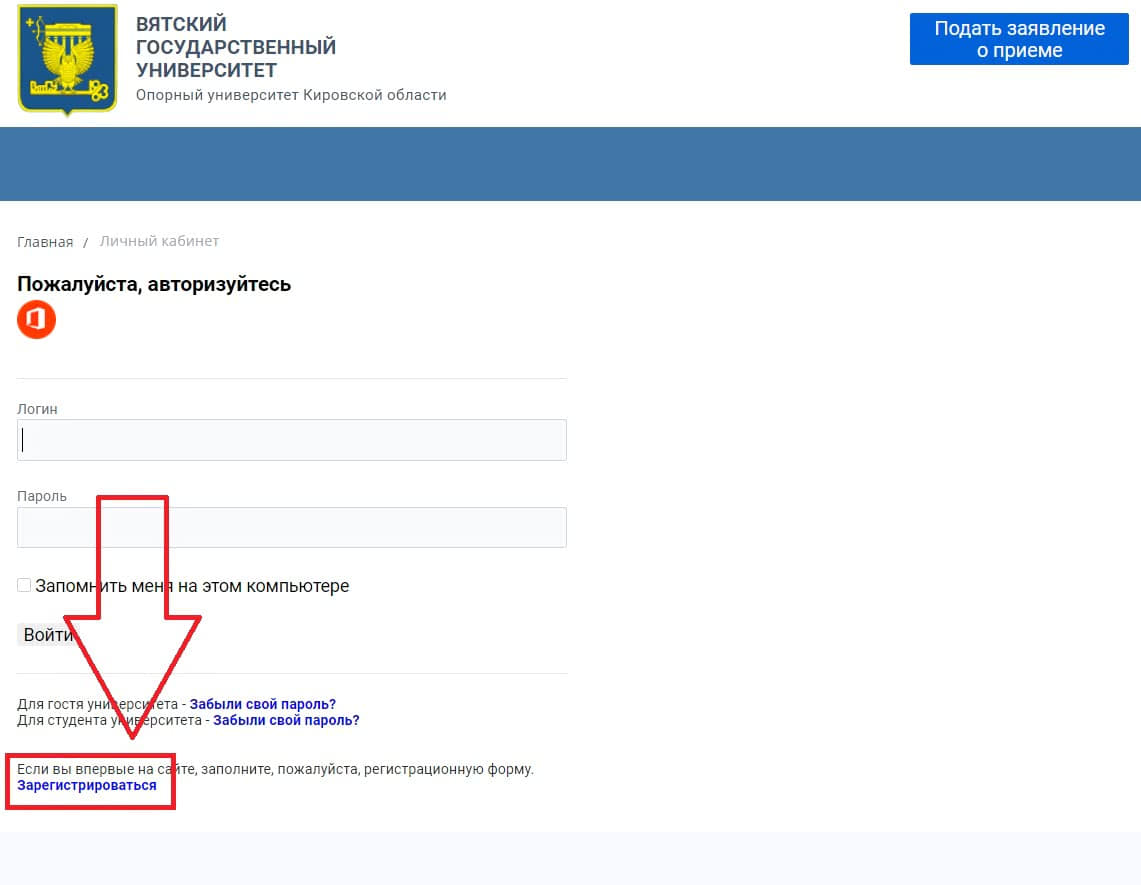 ВЯТСКИЙ ГОСУДАРСТВЕННЫЙ УНИВЕРСИТЕТ
Опорный университет Кировской области

Подать заявление о приеме

Главная / Личный кабинет

Пожалуйста, авторизуйтесь

Логин

Пароль

Запомнить меня на этом компьютере

Войти

Для гостя университета - Забыли свой пароль?
Для студента университета - Забыли свой пароль?

Если вы впервые на сайте, заполните, пожалуйста, регистрационную форму.
Зарегистрироваться